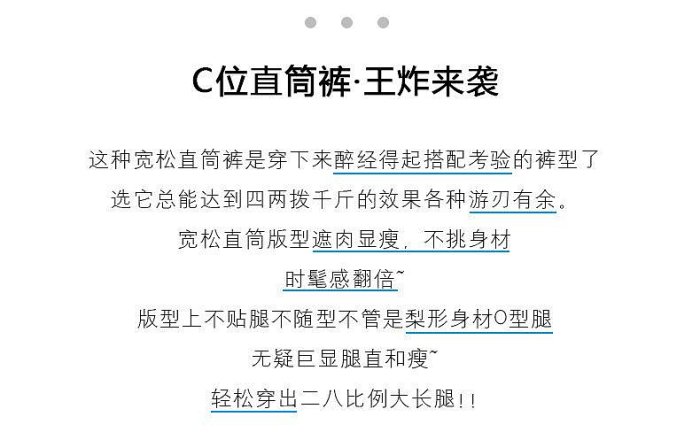 C位直筒裤·王炸来袭

这种宽松直筒裤是穿下来醉经得起搭配考验的裤型了
选它总能达到四两拨千斤的效果各种游刃有余。
宽松直筒版型遮肉显瘦，不挑身材
时髦感翻倍~
版型上不贴腿不随型不管是梨形身材O型腿
无疑巨显腿直和瘦~
轻松穿出二八比例大长腿!!